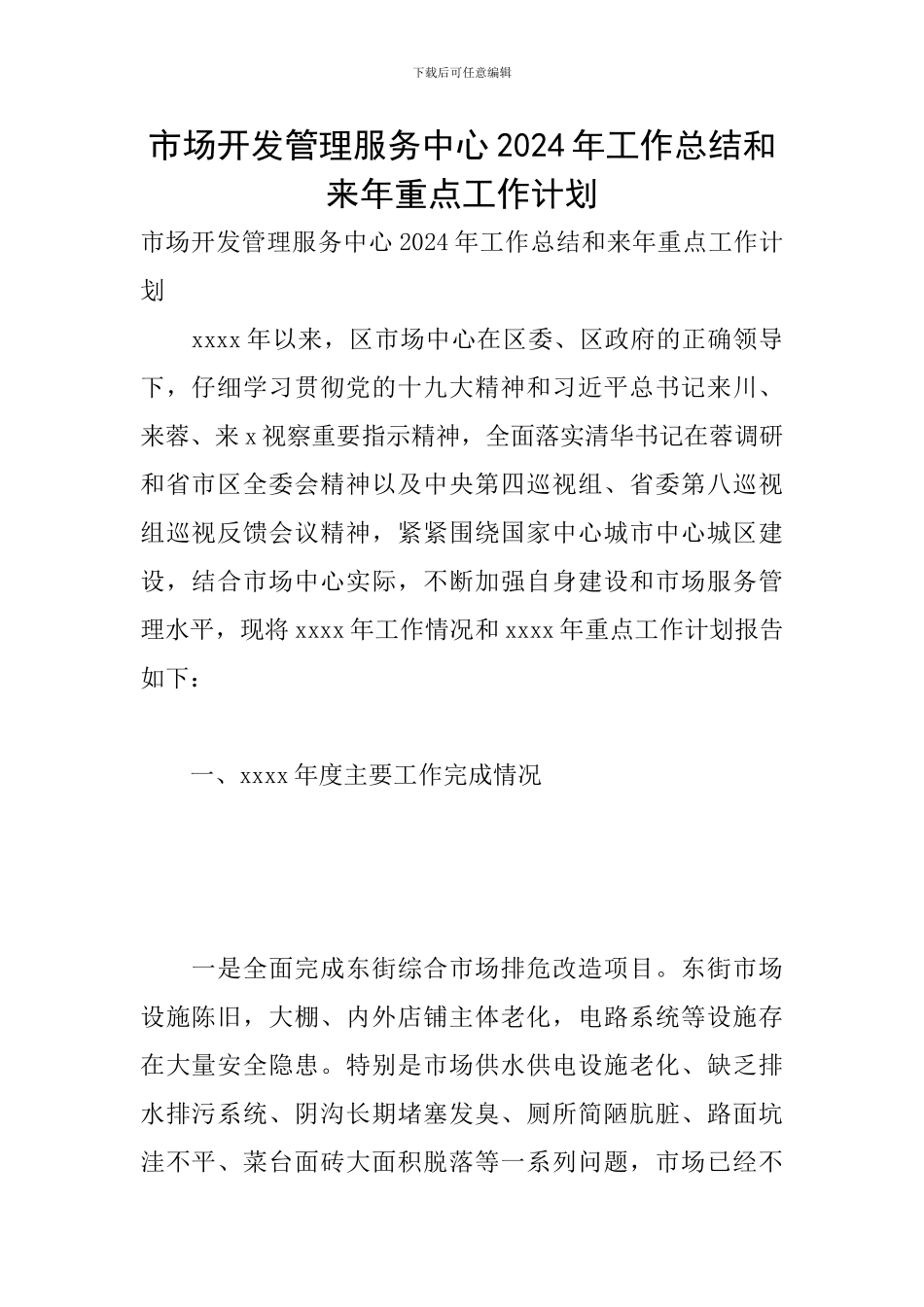 下载后可任意编辑

市场开发管理服务中心 2024 年工作总结和来年重点工作计划

市场开发管理服务中心 2024 年工作总结和来年重点工作计划

xxxx 年以来，区市场中心在区委、区政府的正确领导下，仔细学习贯彻党的十九大精神和习近平总书记来川、来蓉、来 x 视察重要指示精神，全面落实清华书记在蓉调研和省市区全委会精神以及中央第四巡视组、省委第八巡视组巡视反馈会议精神，紧紧围绕国家中心城市中心城区建设，结合市场中心实际，不断加强自身建设和市场服务管理水平，现将 xxxx 年工作情况和 xxxx 年重点工作计划报告如下：

一、xxxx 年度主要工作完成情况

一是全面完成东街综合市场排危改造项目。东街市场设施陈旧，大棚、内外店铺主体老化，电路系统等设施存在大量安全隐患。特别是市场供水供电设施老化、缺乏排水排污系统、阴沟长期堵塞发臭、厕所简陋肮脏、路面坑洼不平、菜台面砖大面积脱落等一系列问题，市场已经不